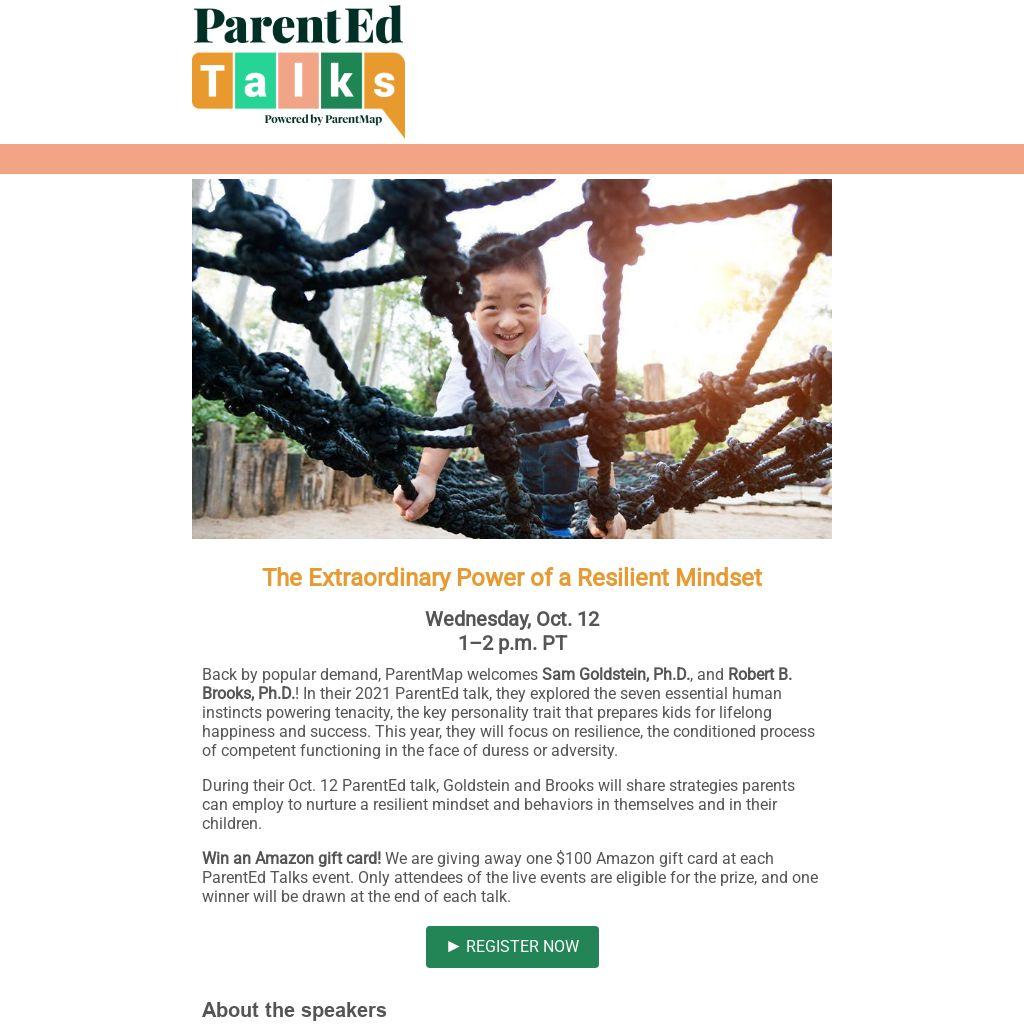 ParentEd
Talks
Powered by ParentMap

The Extraordinary Power of a Resilient Mindset

Wednesday, Oct. 12
1–2 p.m. PT

Back by popular demand, ParentMap welcomes Sam Goldstein, Ph.D., and Robert B. Brooks, Ph.D.! In their 2021 ParentEd talk, they explored the seven essential human instincts powering tenacity, the key personality trait that prepares kids for lifelong happiness and success. This year, they will focus on resilience, the conditioned process of competent functioning in the face of duress or adversity.

During their Oct. 12 ParentEd talk, Goldstein and Brooks will share strategies parents can employ to nurture a resilient mindset and behaviors in themselves and in their children.

Win an Amazon gift card! We are giving away one $100 Amazon gift card at each ParentEd Talks event. Only attendees of the live events are eligible for the prize, and one winner will be drawn at the end of each talk.

► REGISTER NOW

About the speakers